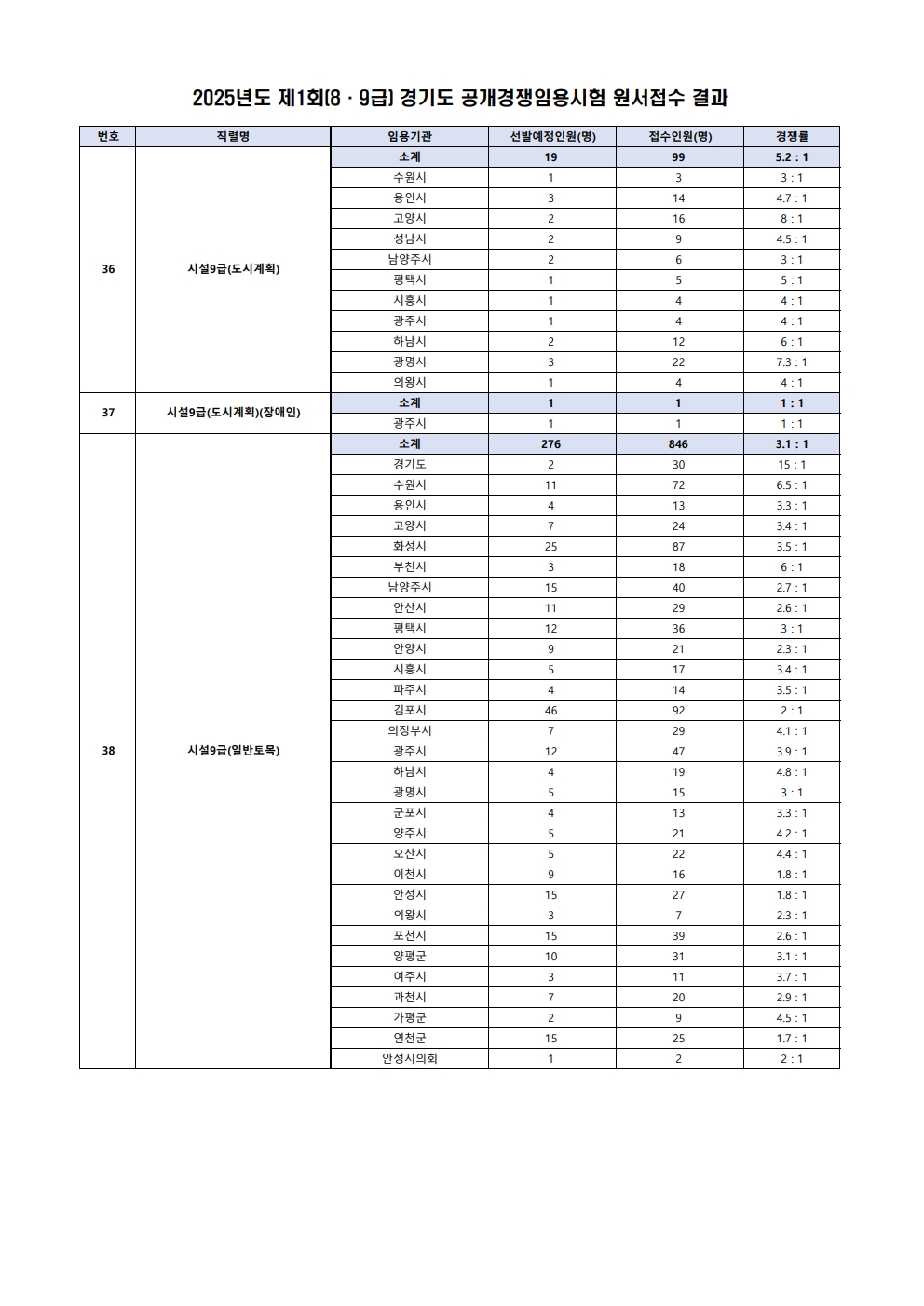 2025년도 제1회(8 · 9급) 경기도 공개경쟁임용시험 원서접수 결과

| 번호 | 직렬명 | 임용기관 | 선발예정인원(명) | 접수인원(명) | 경쟁률 |
|---|---|---|---|---|---|
| 36 | 시설9급(도시계획) | 소계 | 19 | 99 | 5.2 : 1 |
| | | 수원시 | 1 | 3 | 3 : 1 |
| | | 용인시 | 3 | 14 | 4.7 : 1 |
| | | 고양시 | 2 | 16 | 8 : 1 |
| | | 성남시 | 2 | 9 | 4.5 : 1 |
| | | 남양주시 | 2 | 6 | 3 : 1 |
| | | 평택시 | 1 | 5 | 5 : 1 |
| | | 시흥시 | 1 | 4 | 4 : 1 |
| | | 광주시 | 1 | 4 | 4 : 1 |
| | | 하남시 | 2 | 12 | 6 : 1 |
| | | 광명시 | 3 | 22 | 7.3 : 1 |
| | | 의왕시 | 1 | 4 | 4 : 1 |
| 37 | 시설9급(도시계획)(장애인) | 소계 | 1 | 1 | 1 : 1 |
| | | 광주시 | 1 | 1 | 1 : 1 |
| 38 | 시설9급(일반토목) | 소계 | 276 | 846 | 3.1 : 1 |
| | | 경기도 | 2 | 30 | 15 : 1 |
| | | 수원시 | 11 | 72 | 6.5 : 1 |
| | | 용인시 | 4 | 13 | 3.3 : 1 |
| | | 고양시 | 7 | 24 | 3.4 : 1 |
| | | 화성시 | 25 | 87 | 3.5 : 1 |
| | | 부천시 | 3 | 18 | 6 : 1 |
| | | 남양주시 | 15 | 40 | 2.7 : 1 |
| | | 안산시 | 11 | 29 | 2.6 : 1 |
| | | 평택시 | 12 | 36 | 3 : 1 |
| | | 안양시 | 9 | 21 | 2.3 : 1 |
| | | 시흥시 | 5 | 17 | 3.4 : 1 |
| | | 파주시 | 4 | 14 | 3.5 : 1 |
| | | 김포시 | 46 | 92 | 2 : 1 |
| | | 의정부시 | 7 | 29 | 4.1 : 1 |
| | | 광주시 | 12 | 47 | 3.9 : 1 |
| | | 하남시 | 4 | 19 | 4.8 : 1 |
| | | 광명시 | 5 | 15 | 3 : 1 |
| | | 군포시 | 4 | 13 | 3.3 : 1 |
| | | 양주시 | 5 | 21 | 4.2 : 1 |
| | | 오산시 | 5 | 22 | 4.4 : 1 |
| | | 이천시 | 9 | 16 | 1.8 : 1 |
| | | 안성시 | 15 | 27 | 1.8 : 1 |
| | | 의왕시 | 3 | 7 | 2.3 : 1 |
| | | 포천시 | 15 | 39 | 2.6 : 1 |
| | | 양평군 | 10 | 31 | 3.1 : 1 |
| | | 여주시 | 3 | 11 | 3.7 : 1 |
| | | 과천시 | 7 | 20 | 2.9 : 1 |
| | | 가평군 | 2 | 9 | 4.5 : 1 |
| | | 연천군 | 15 | 25 | 1.7 : 1 |
| | | 안성시의회 | 1 | 2 | 2 : 1 |